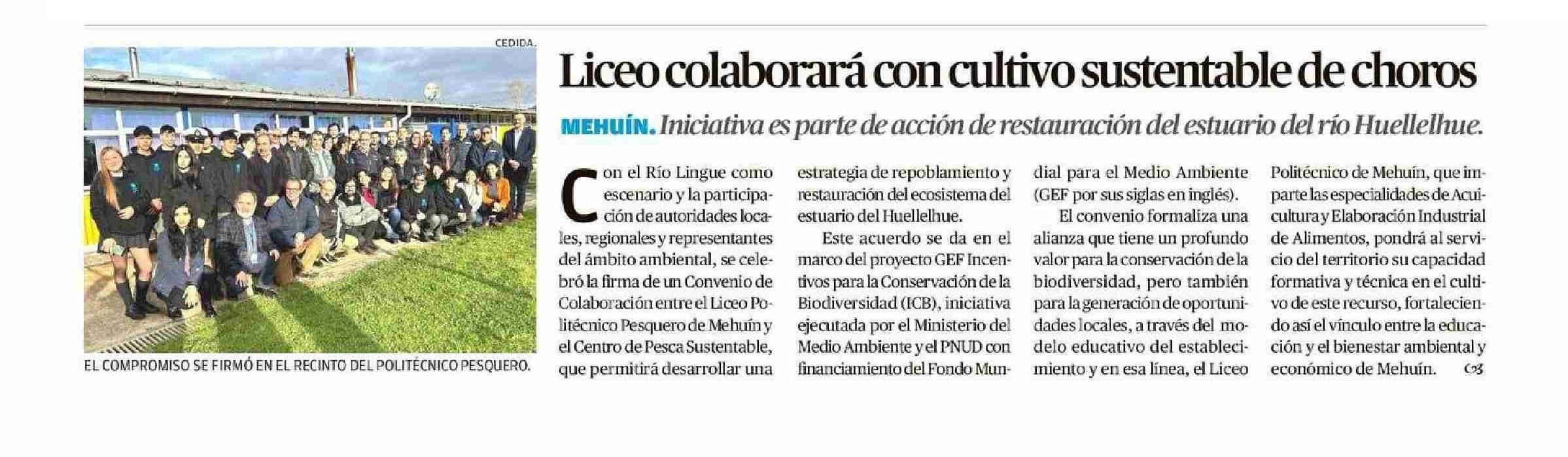 CEDIDA.

EL COMPROMISO SE FIRMÓ EN EL RECINTO DEL POLITÉCNICO PESQUERO.

Liceo colaborará con cultivo sustentable de choros

MEHUÍN. Iniciativa es parte de acción de restauración del estuario del río Huellelhue.

Con el Río Lingue como escenario y la participación de autoridades locales, regionales y representantes del ámbito ambiental, se celebró la firma de un Convenio de Colaboración entre el Liceo Politécnico Pesquero de Mehuín y el Centro de Pesca Sustentable, que permitirá desarrollar una estrategia de repoblamiento y restauración del ecosistema del estuario del Huellelhue.

Este acuerdo se da en el marco del proyecto GEF Incentivos para la Conservación de la Biodiversidad (ICB), iniciativa ejecutada por el Ministerio del Medio Ambiente y el PNUD con financiamiento del Fondo Mundial para el Medio Ambiente (GEF por sus siglas en inglés).

El convenio formaliza una alianza que tiene un profundo valor para la conservación de la biodiversidad, pero también para la generación de oportunidades locales, a través del modelo educativo del establecimiento y en esa línea, el Liceo Politécnico de Mehuín, que imparte las especialidades de Acuicultura y Elaboración Industrial de Alimentos, pondrá al servicio del territorio su capacidad formativa y técnica en el cultivo de este recurso, fortaleciendo así el vínculo entre la educación y el bienestar ambiental y económico de Mehuín.